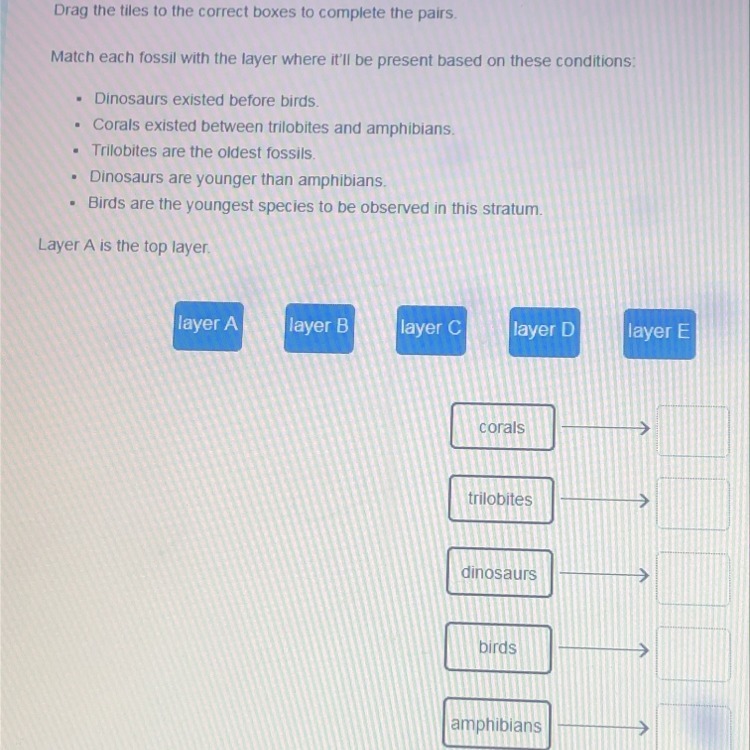 Drag the tiles to the correct boxes to complete the pairs.

Match each fossil with the layer where it'll be present based on these conditions:

- Dinosaurs existed before birds.
- Corals existed between trilobites and amphibians.
- Trilobites are the oldest fossils.
- Dinosaurs are younger than amphibians.
- Birds are the youngest species to be observed in this stratum.

Layer A is the top layer.

layer A
layer B
layer C
layer D
layer E

corals
trilobites
dinosaurs
birds
amphibians